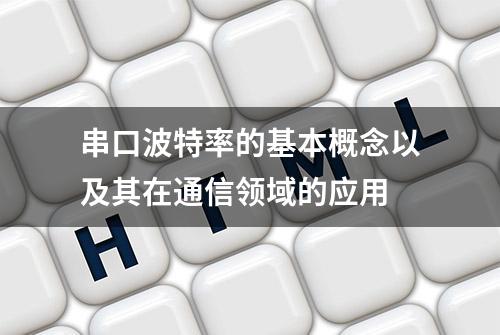 串口波特率的基本概念以及其在通信领域的应用

H T M L